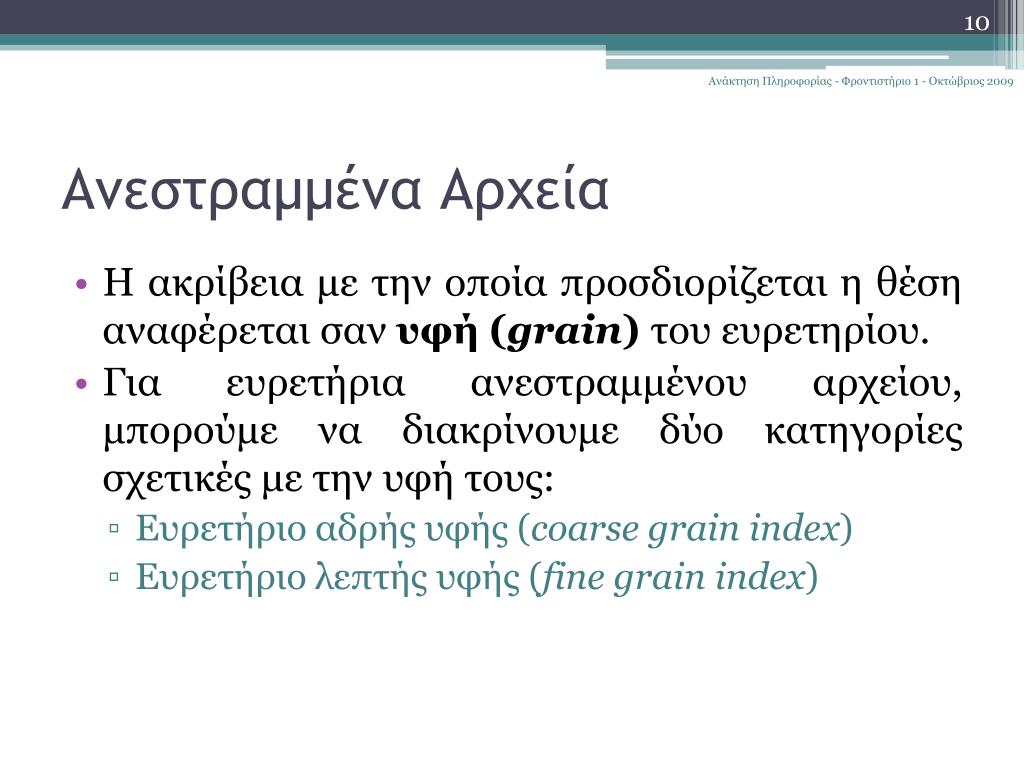 10

Ανάκτηση Πληροφορίας - Φροντιστήριο 1 - Οκτώβριος 2009

Ανεστραμμένα Αρχεία

• Η ακρίβεια με την οποία προσδιορίζεται η θέση αναφέρεται σαν υφή (grain) του ευρετηρίου.
• Για ευρετήρια ανεστραμμένου αρχείου, μπορούμε να διακρίνουμε δύο κατηγορίες σχετικές με την υφή τους:
▫ Ευρετήριο αδρής υφής (coarse grain index)
▫ Ευρετήριο λεπτής υφής (fine grain index)